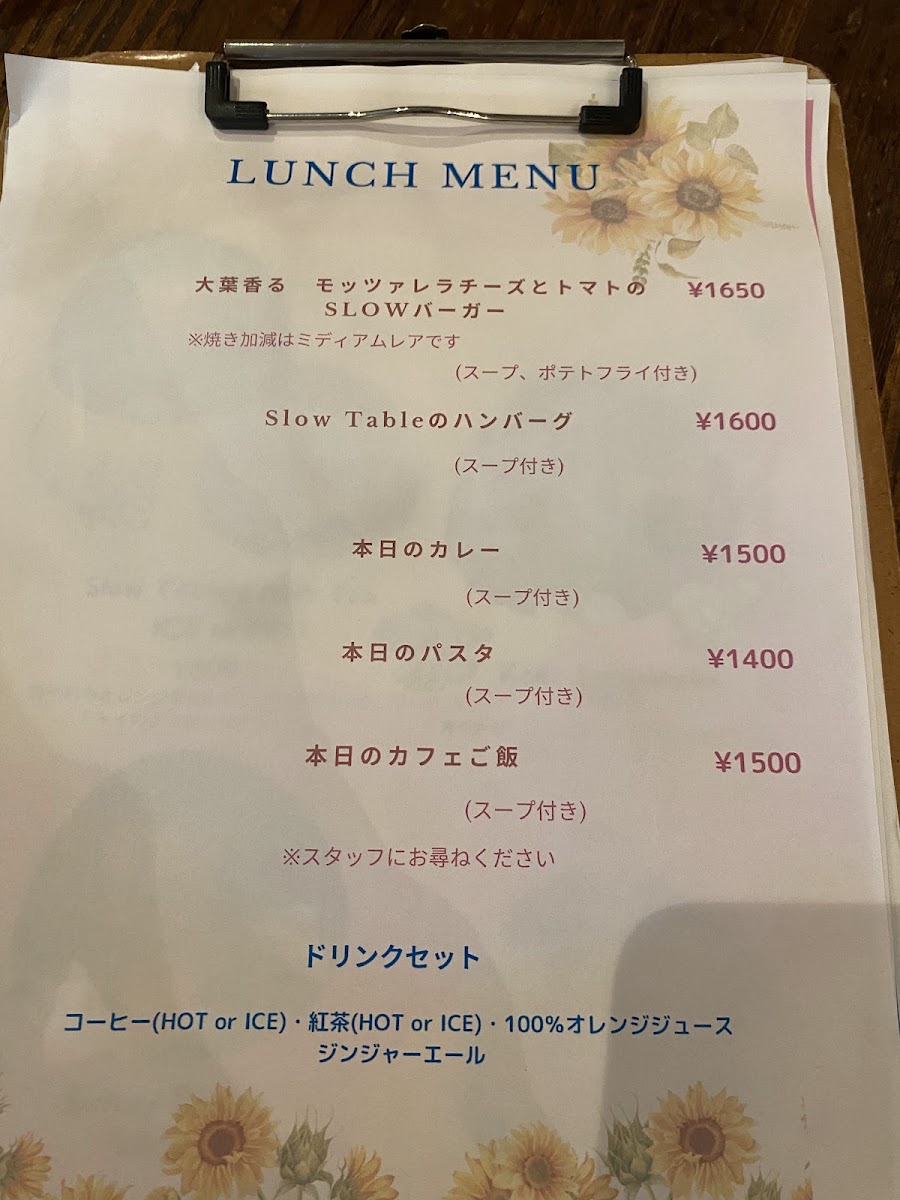 LUNCH MENU

大葉香る モッツァレラチーズとトマトのSLOWバーガー ¥1650

※焼き加減はミディアムレアです

(スープ、ポテトフライ付き)

Slow Tableのハンバーグ ¥1600

(スープ付き)

本日のカレー ¥1500

(スープ付き)

本日のパスタ ¥1400

(スープ付き)

本日のカフェご飯 ¥1500

(スープ付き)

※スタッフにお尋ねください

ドリンクセット

コーヒー(HOT or ICE)・紅茶(HOT or ICE)・100%オレンジジュース
ジンジャーエール